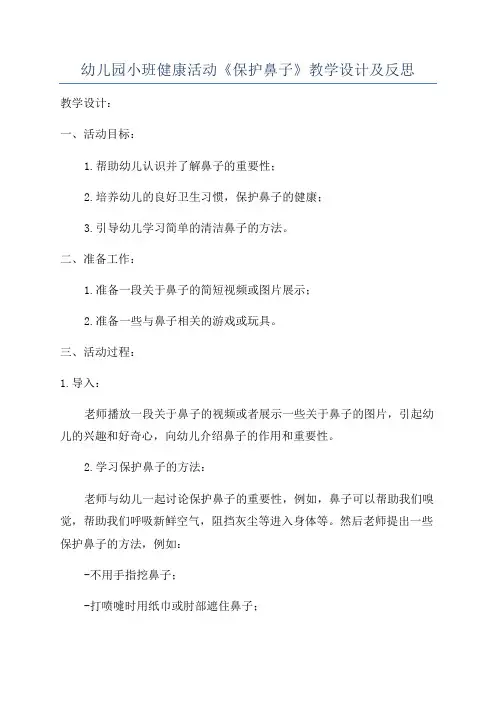 幼儿园小班健康活动《保护鼻子》教学设计及反思

教学设计：

一、活动目标：

1.帮助幼儿认识并了解鼻子的重要性；

2.培养幼儿的良好卫生习惯，保护鼻子的健康；

3.引导幼儿学习简单的清洁鼻子的方法。

二、准备工作：

1.准备一段关于鼻子的简短视频或图片展示；

2.准备一些与鼻子相关的游戏或玩具。

三、活动过程：

1.导入：

老师播放一段关于鼻子的视频或者展示一些关于鼻子的图片，引起幼儿的兴趣和好奇心，向幼儿介绍鼻子的作用和重要性。

2.学习保护鼻子的方法：

老师与幼儿一起讨论保护鼻子的重要性，例如，鼻子可以帮助我们嗅觉，帮助我们呼吸新鲜空气，阻挡灰尘等进入身体等。然后老师提出一些保护鼻子的方法，例如：

-不用手指挖鼻子；

-打喷嚏时用纸巾或肘部遮住鼻子；